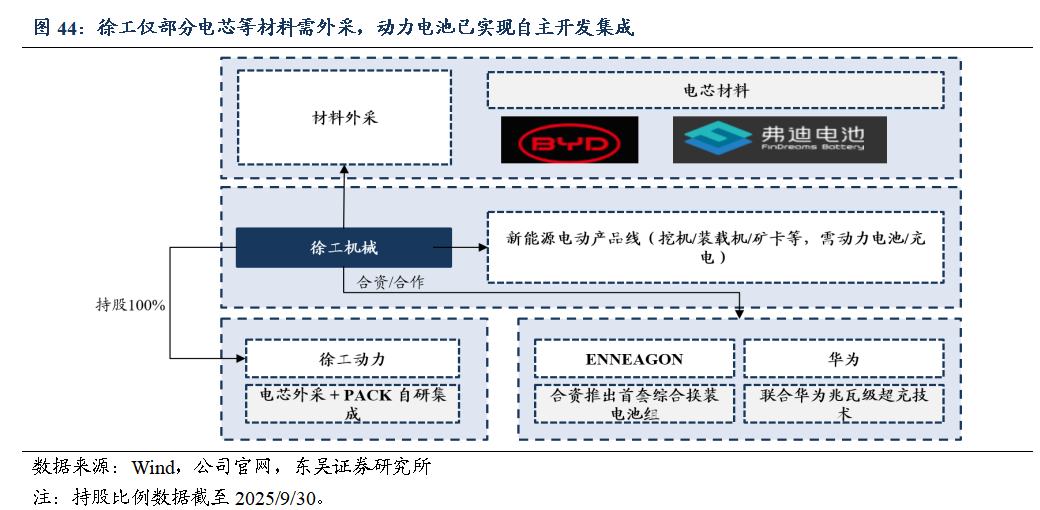 图 44：徐工仅部分电芯等材料需外采，动力电池已实现自主开发集成

材料外采

电芯材料

BYD

弗迪电池
FinDreams Battery

徐工机械

新能源电动产品线（挖机/装载机/矿卡等，需动力电池/充电）

合资/合作

持股100%

徐工动力

电芯外采＋PACK 自研集成

ENNEAGON

合资推出首套综合换装电池组

华为

联合华为兆瓦级超充技术

数据来源：Wind，公司官网，东吴证券研究所
注：持股比例数据截至 2025/9/30。